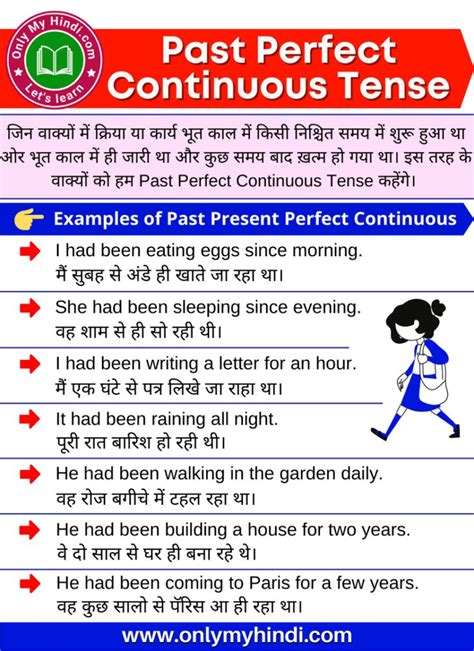 Only My Hindi.com
Let's learn

Past Perfect Continuous Tense

जिन वाक्यों में क्रिया या कार्य भूत काल में किसी निश्चित समय में शुरू हुआ था और भूत काल में ही जारी था और कुछ समय बाद ख़त्म हो गया था। इस तरह के वाक्यों को हम Past Perfect Continuous Tense कहेंगे।

Examples of Past Present Perfect Continuous

I had been eating eggs since morning.
मैं सुबह से अंडे ही खाते जा रहा था।

She had been sleeping since evening.
वह शाम से ही सो रही थी।

I had been writing a letter for an hour.
मैं एक घंटे से पत्र लिखे जा राहा था।

It had been raining all night.
पूरी रात बारिश हो रही थी।

He had been walking in the garden daily.
वह रोज बगीचे में टहल रहा था।

He had been building a house for two years.
वे दो साल से घर ही बना रहे थे।

He had been coming to Paris for a few years.
वह कुछ सालो से पॅरिस आ ही रहा था।

www.onlymyhindi.com